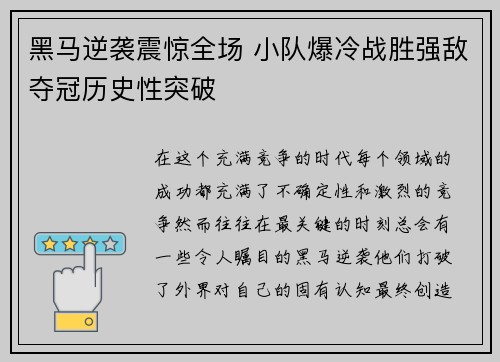 黑马逆袭震惊全场 小队爆冷战胜强敌夺冠历史性突破

在这个充满竞争的时代每个领域的成功都充满了不确定性和激烈的竞争然而往往在最关键的时刻总会有一些令人瞩目的黑马逆袭他们打破了外界对自己的固有认知最终创造